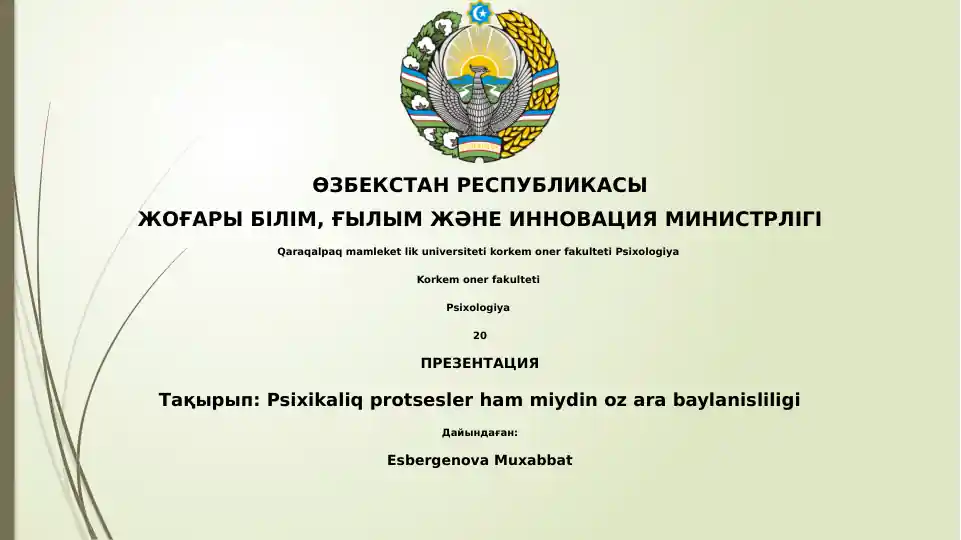 ӨЗБЕКСТАН РЕСПУБЛИКАСЫ
ЖОҒАРЫ БІЛІМ, ҒЫЛЫМ ЖӘНЕ ИННОВАЦИЯ МИНИСТРЛІГІ

Qaraqalpaq mamleket lik universiteti korkem oner fakulteti Psixologiya

Korkem oner fakulteti

Psixologiya

20

ПРЕЗЕНТАЦИЯ

Тақырып: Psixikaliq protsesler ham miydin oz ara baylanisliligi

Дайындаған:

Esbergenova Muxabbat